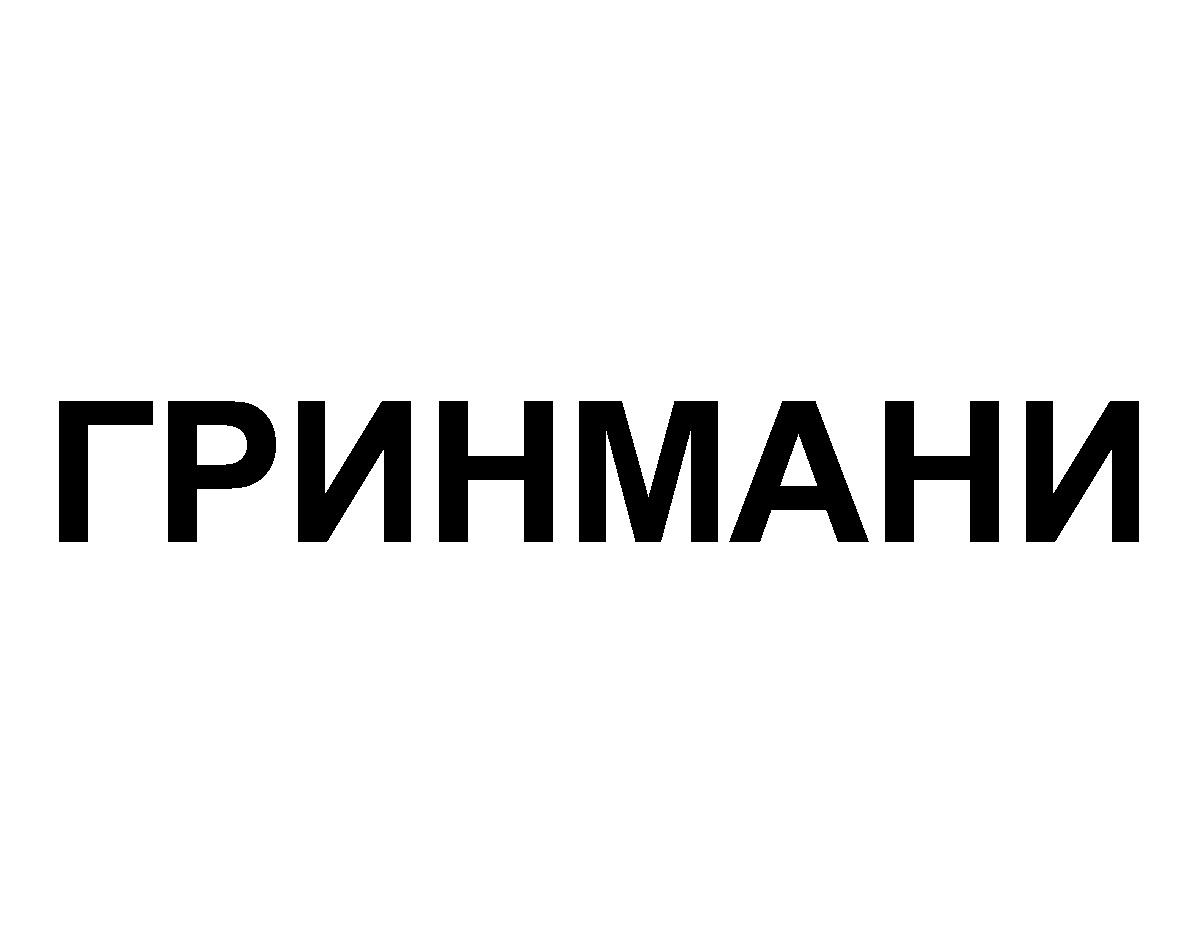 ГРИНМАНИ